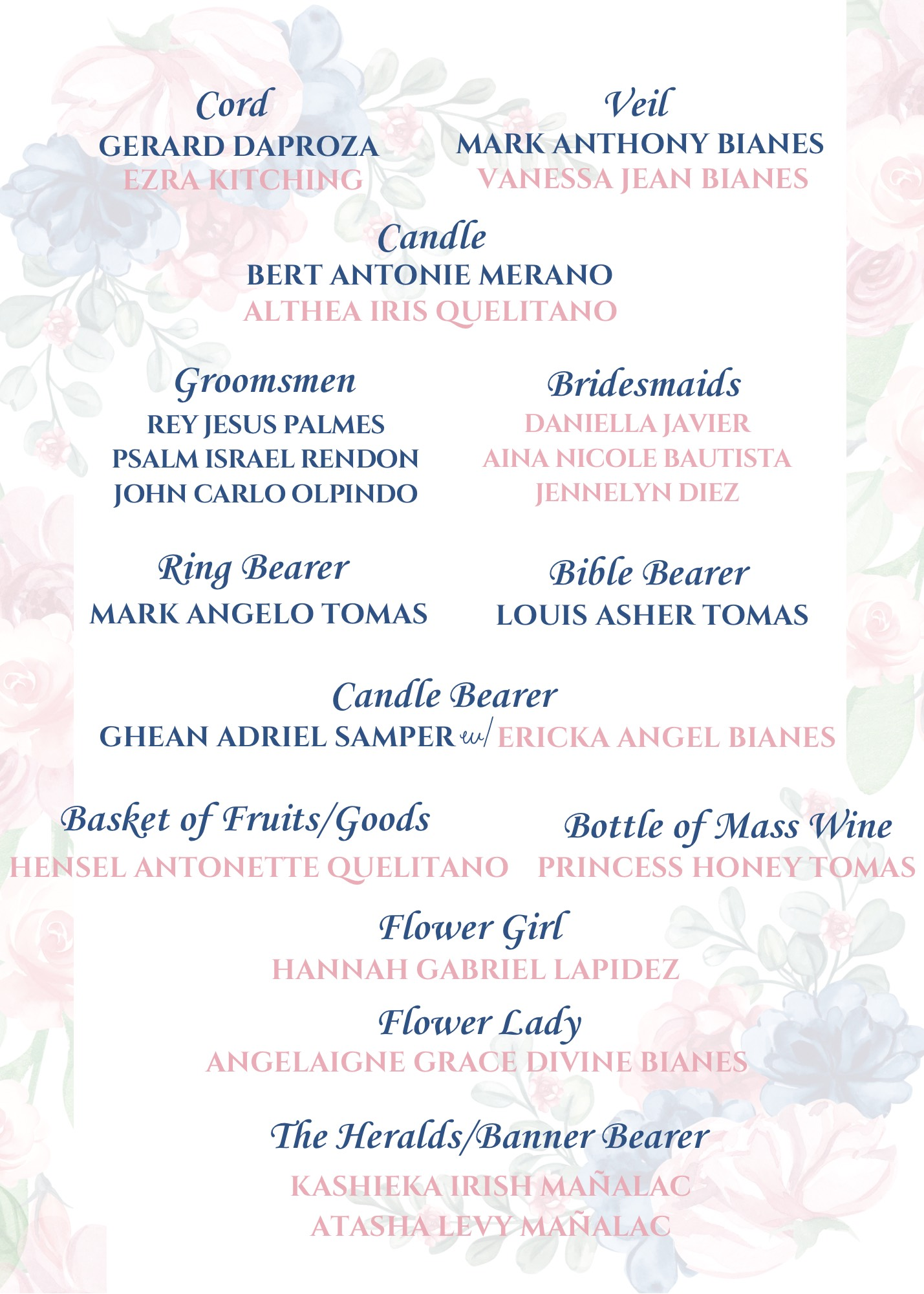 Cord
GERARD DAPROZA
EZRA KITCHING

Veil
MARK ANTHONY BIANES
VANESSA JEAN BIANES

Candle
BERT ANTONIE MERANO
ALTHEA IRIS QUELITANO

Groomsmen
REY JESUS PALMES
PSALM ISRAEL RENDON
JOHN CARLO OLPINDO

Bridesmaids
DANIELLA JAVIER
AINA NICOLE BAUTISTA
JENNELYN DIEZ

Ring Bearer
MARK ANGELO TOMAS

Bible Bearer
LOUIS ASHER TOMAS

Candle Bearer
GHEAN ADRIEL SAMPER w/ ERICKA ANGEL BIANES

Basket of Fruits/Goods
HENSEL ANTONETTE QUELITANO

Bottle of Mass Wine
PRINCESS HONEY TOMAS

Flower Girl
HANNAH GABRIEL LAPIDEZ

Flower Lady
ANGELAIGNE GRACE DIVINE BIANES

The Heralds/Banner Bearer
KASHIEKA IRISH MAÑALAC
ATASHA LEVY MAÑALAC